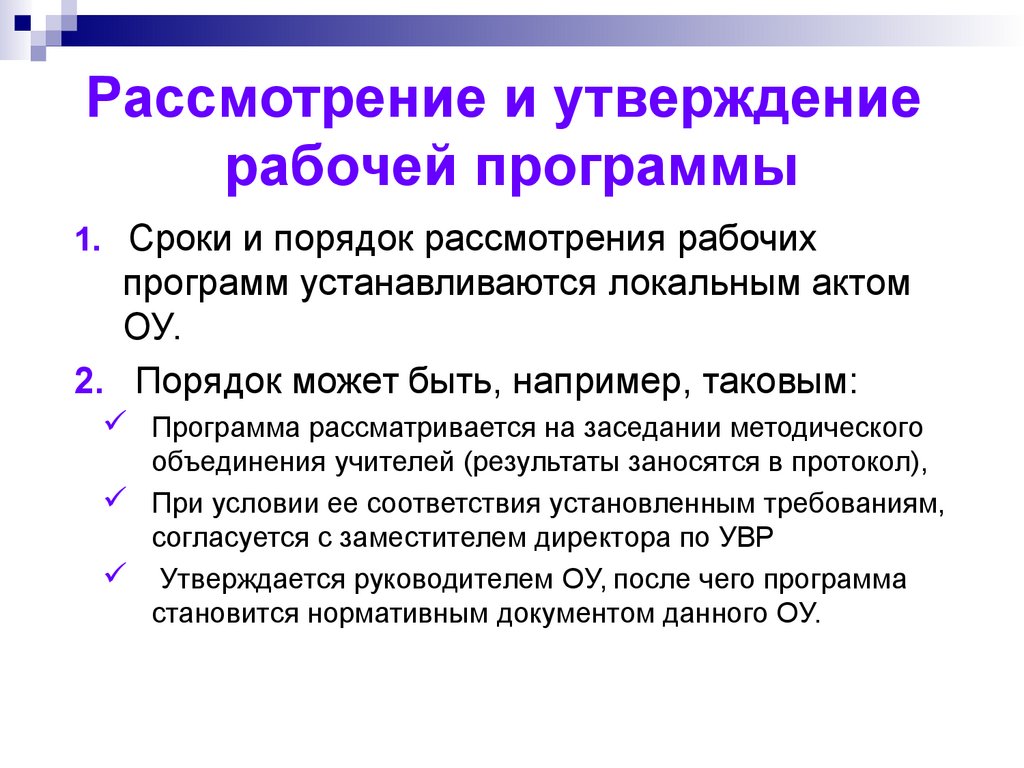 Рассмотрение и утверждение рабочей программы

1. Сроки и порядок рассмотрения рабочих программ устанавливаются локальным актом ОУ.

2. Порядок может быть, например, таковым:

✓ Программа рассматривается на заседании методического объединения учителей (результаты заносятся в протокол),

✓ При условии ее соответствия установленным требованиям, согласуется с заместителем директора по УВР

✓ Утверждается руководителем ОУ, после чего программа становится нормативным документом данного ОУ.